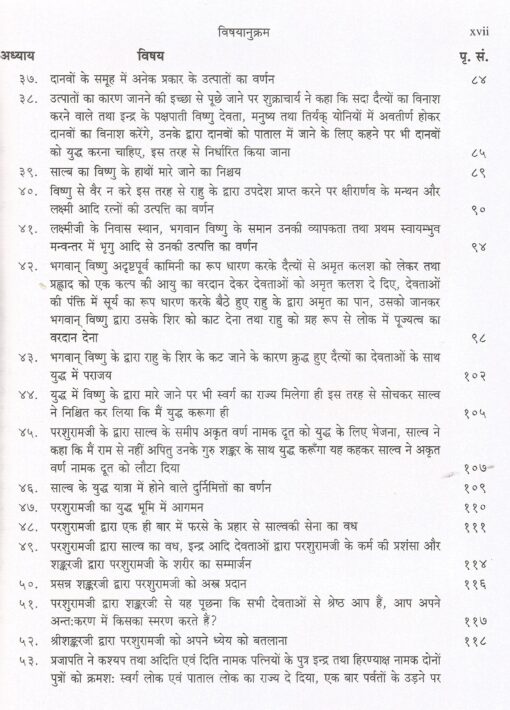 विषयानुक्रम xvii

| अध्याय | विषय | पृ. सं. |
|---|---|---|
| ३७. | दानवों के समूह में अनेक प्रकार के उत्पातों का वर्णन | ८४ |
| ३८. | उत्पातों का कारण जानने की इच्छा से पूछे जाने पर शुक्राचार्य ने कहा कि सदा दैत्यों का विनाश करने वाले तथा इन्द्र के पक्षपाती विष्णु देवता, मनुष्य तथा तिर्यक् योनियों में अवतीर्ण होकर दानवों का विनाश करेंगे, उनके द्वारा दानवों को पाताल में जाने के लिए कहने पर भी दानवों को युद्ध करना चाहिए, इस तरह से निर्धारित किया जाना | ८५ |
| ३९. | साल्व का विष्णु के हाथों मारे जाने का निश्चय | ८९ |
| ४०. | विष्णु से वैर न करे इस तरह से राहु के द्वारा उपदेश प्राप्त करने पर क्षीरार्णव के मन्थन और लक्ष्मी आदि रत्नों की उत्पत्ति का वर्णन | ९० |
| ४१. | लक्ष्मीजी के निवास स्थान, भगवान विष्णु के समान उनकी व्यापकता तथा प्रथम स्वायम्भुव मन्वन्तर में भृगु आदि से उनकी उत्पत्ति का वर्णन | ९४ |
| ४२. | भगवान् विष्णु अदृष्टपूर्व कामिनी का रूप धारण करके दैत्यों से अमृत कलश को लेकर तथा प्रह्लाद को एक कल्प की आयु का वरदान देकर देवताओं को अमृत कलश दे दिए, देवताओं की पंक्ति में सूर्य का रूप धारण करके बैठे हुए राहु के द्वारा अमृत का पान, उसको जानकर भगवान् विष्णु द्वारा उसके शिर को काट देना तथा राहु को ग्रह रूप से लोक में पूज्यत्व का वरदान देना | ९८ |
| ४३. | भगवान् विष्णु के द्वारा राहु के शिर के कट जाने के कारण क्रुद्ध हुए दैत्यों का देवताओं के साथ युद्ध में पराजय | १०२ |
| ४४. | युद्ध में विष्णु के द्वारा मारे जाने पर भी स्वर्ग का राज्य मिलेगा ही इस तरह से सोचकर साल्व ने निश्चित कर लिया कि मैं युद्ध करूगा ही | १०५ |
| ४५. | परशुरामजी के द्वारा साल्व के समीप अकृत वर्ण नामक दूत को युद्ध के लिए भेजना, साल्व ने कहा कि मैं राम से नहीं अपितु उनके गुरु शङ्कर के साथ युद्ध करूँगा यह कहकर साल्व ने अकृत वर्ण नामक दूत को लौटा दिया | १०७ |
| ४६. | साल्व के युद्ध यात्रा में होने वाले दुर्निमित्तों का वर्णन | १०९ |
| ४७. | परशुरामजी का युद्ध भूमि में आगमन | ११० |
| ४८. | परशुरामजी द्वारा एक ही बार में फरसे के प्रहार से साल्वकी सेना का वध | १११ |
| ४९. | परशुरामजी द्वारा साल्व का वध, इन्द्र आदि देवताओं द्वारा परशुरामजी के कर्म की प्रशंसा और शङ्करजी द्वारा परशुरामजी के शरीर का सम्मार्जन | ११४ |
| ५०. | प्रसन्न शङ्करजी द्वारा परशुरामजी को अस्त्र प्रदान | ११६ |
| ५१. | परशुरामजी द्वारा शङ्करजी से यह पूछना कि सभी देवताओं से श्रेष्ठ आप हैं, आप अपने अन्तःकरण में किसका स्मरण करते हैं? | ११७ |
| ५२. | श्रीशङ्करजी द्वारा परशुरामजी को अपने ध्येय को बतलाना | ११८ |
| ५३. | प्रजापति ने कश्यप तथा अदिति एवं दिति नामक पत्नियों के पुत्र इन्द्र तथा हिरण्याक्ष नामक दोनों पुत्रों को क्रमशः स्वर्ग लोक एवं पाताल लोक का राज्य दे दिया, एक बार पर्वतों के उड़ने पर | |